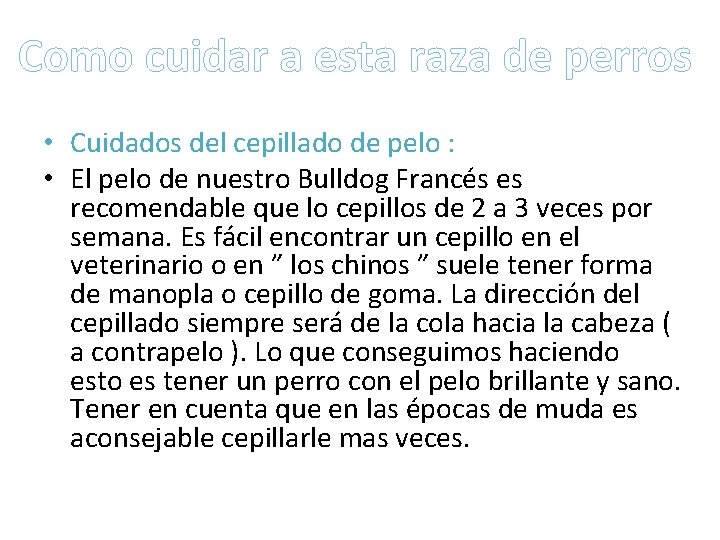 Como cuidar a esta raza de perros

• Cuidados del cepillado de pelo :

• El pelo de nuestro Bulldog Francés es recomendable que lo cepillos de 2 a 3 veces por semana. Es fácil encontrar un cepillo en el veterinario o en ” los chinos ” suele tener forma de manopla o cepillo de goma. La dirección del cepillado siempre será de la cola hacia la cabeza ( a contrapelo ). Lo que conseguimos haciendo esto es tener un perro con el pelo brillante y sano. Tener en cuenta que en las épocas de muda es aconsejable cepillarle mas veces.